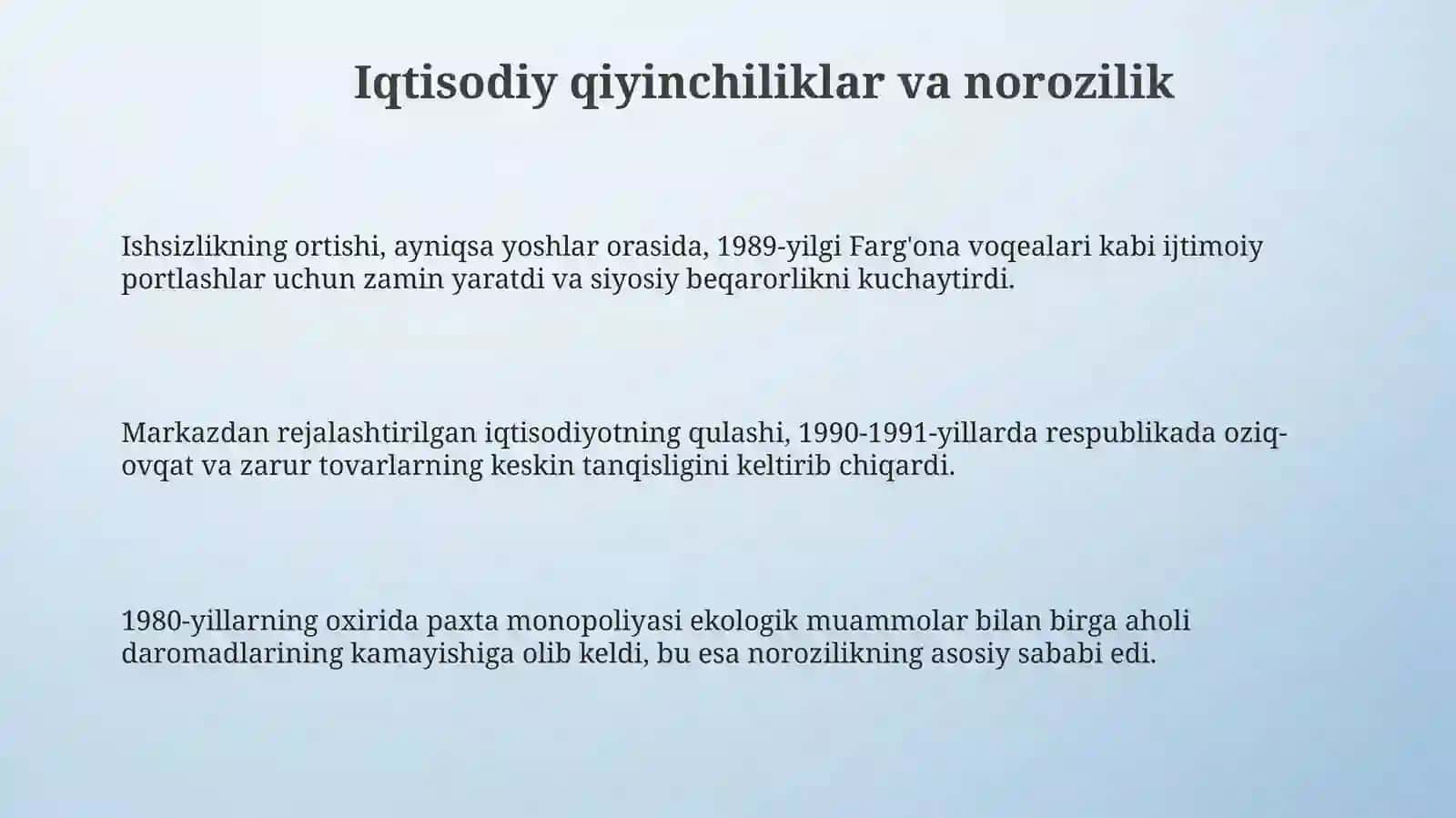 Iqtisodiy qiyinchiliklar va norozilik

Ishsizlikning ortishi, ayniqsa yoshlar orasida, 1989-yilgi Farg'ona voqealari kabi ijtimoiy portlashlar uchun zamin yaratdi va siyosiy beqarorlikni kuchaytirdi.

Markazdan rejalashtirilgan iqtisodiyotning qulashi, 1990-1991-yillarda respublikada oziq-ovqat va zarur tovarlarning keskin tanqisligini keltirib chiqardi.

1980-yillarning oxirida paxta monopoliyasi ekologik muammolar bilan birga aholi daromadlarining kamayishiga olib keldi, bu esa norozilikning asosiy sababi edi.